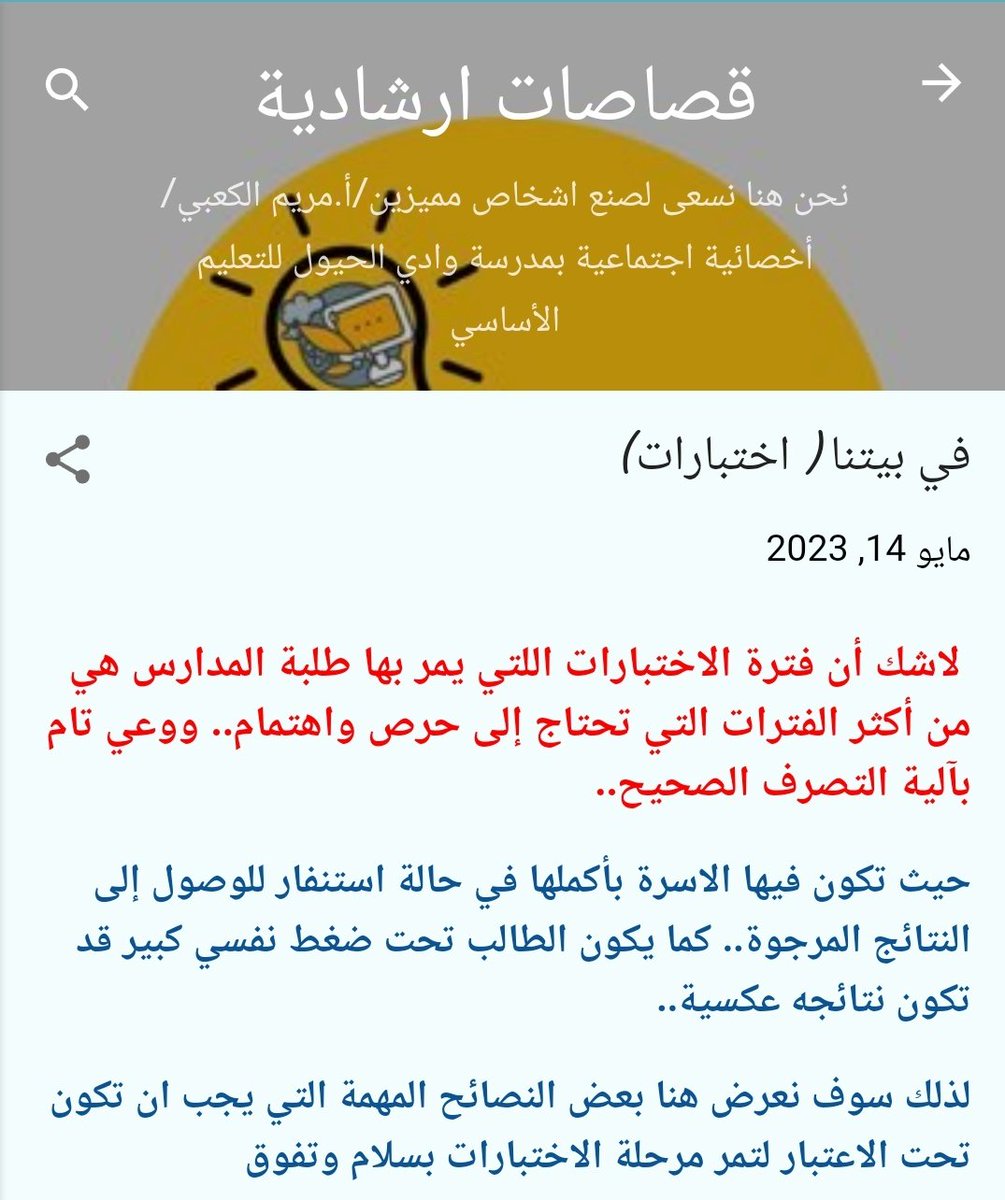 قصاصات ارشادية

نحن هنا نسعى لصنع اشخاص مميزين/أ.مريم الكعبي/ أخصائية اجتماعية بمدرسة وادي الحيول للتعليم الأساسي

في بيتنا( اختبارات)

مايو 14, 2023

لاشك أن فترة الاختبارات اللتي يمر بها طلبة المدارس هي من أكثر الفترات التي تحتاج إلى حرص واهتمام.. ووعي تام بآلية التصرف الصحيح..

حيث تكون فيها الاسرة بأكملها في حالة استنفار للوصول إلى النتائج المرجوة.. كما يكون الطالب تحت ضغط نفسي كبير قد تكون نتائجه عكسية..

لذلك سوف نعرض هنا بعض النصائح المهمة التي يجب ان تكون تحت الاعتبار لتمر مرحلة الاختبارات بسلام وتفوق